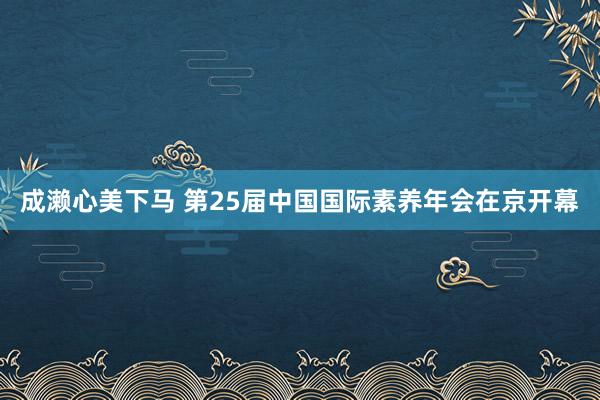 成濑心美下马 第25届中国国际素养年会在京开幕